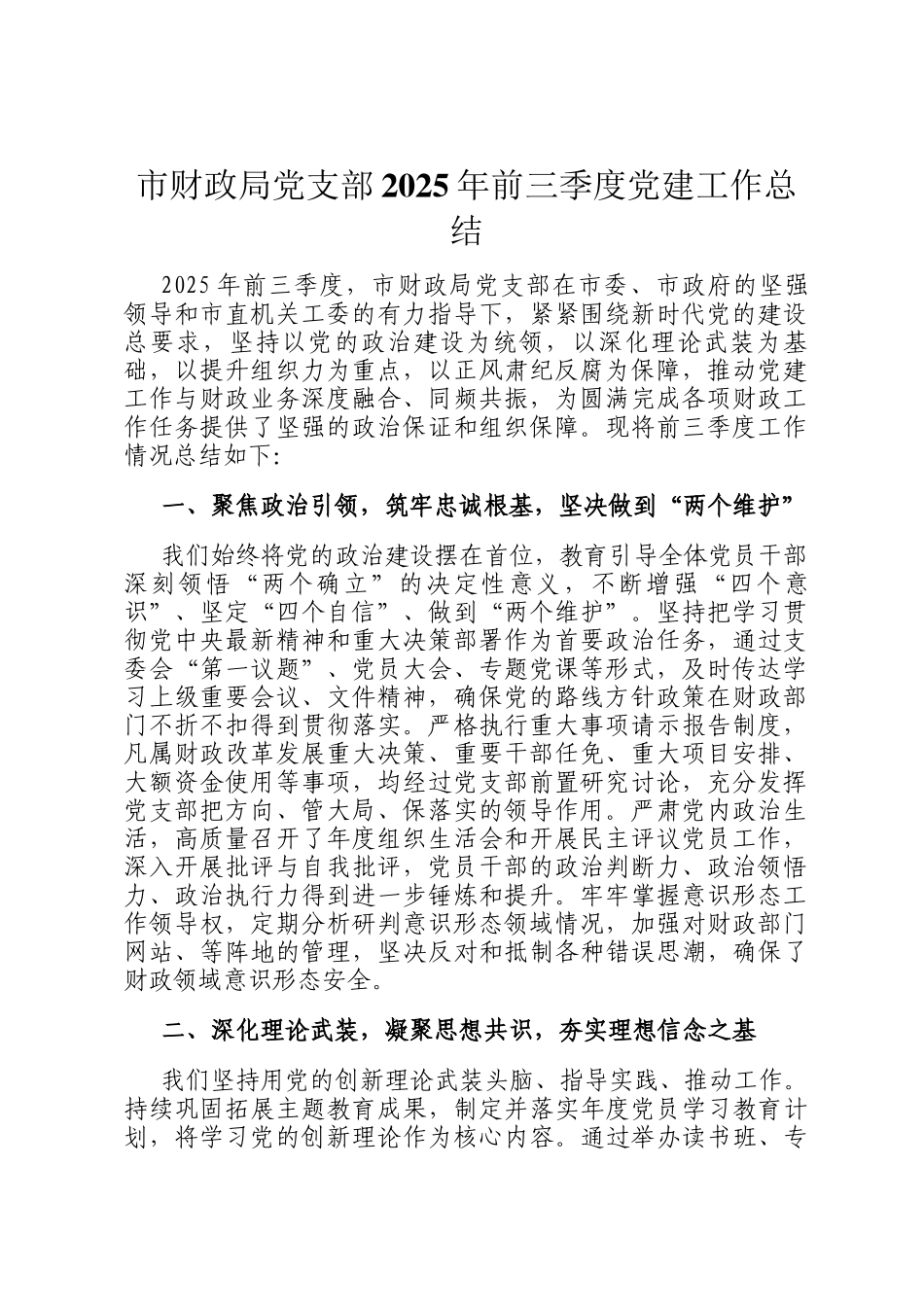 市财政局党支部2025年前三季度党建工作总结

2025年前三季度，市财政局党支部在市委、市政府的坚强领导和市直机关工委的有力指导下，紧紧围绕新时代党的建设总要求，坚持以党的政治建设为统领，以深化理论武装为基础，以提升组织力为重点，以正风肃纪反腐为保障，推动党建工作与财政业务深度融合、同频共振，为圆满完成各项财政工作任务提供了坚强的政治保证和组织保障。现将前三季度工作情况总结如下:

一、聚焦政治引领，筑牢忠诚根基，坚决做到“两个维护”

我们始终将党的政治建设摆在首位，教育引导全体党员干部深刻领悟“两个确立”的决定性意义，不断增强“四个意识”、坚定“四个自信”、做到“两个维护”。坚持把学习贯彻党中央最新精神和重大决策部署作为首要政治任务，通过支委会“第一议题”、党员大会、专题党课等形式，及时传达学习上级重要会议、文件精神，确保党的路线方针政策在财政部门不折不扣得到贯彻落实。严格执行重大事项请示报告制度，凡属财政改革发展重大决策、重要干部任免、重大项目安排、大额资金使用等事项，均经过党支部前置研究讨论，充分发挥党支部把方向、管大局、保落实的领导作用。严肃党内政治生活，高质量召开了年度组织生活会和开展民主评议党员工作，深入开展批评与自我批评，党员干部的政治判断力、政治领悟力、政治执行力得到进一步锤炼和提升。牢牢掌握意识形态工作领导权，定期分析研判意识形态领域情况，加强对财政部门网站、等阵地的管理，坚决反对和抵制各种错误思潮，确保了财政领域意识形态安全。

二、深化理论武装，凝聚思想共识，夯实理想信念之基

我们坚持用党的创新理论武装头脑、指导实践、推动工作。持续巩固拓展主题教育成果，制定并落实年度党员学习教育计划，将学习党的创新理论作为核心内容。通过举办读书班、专